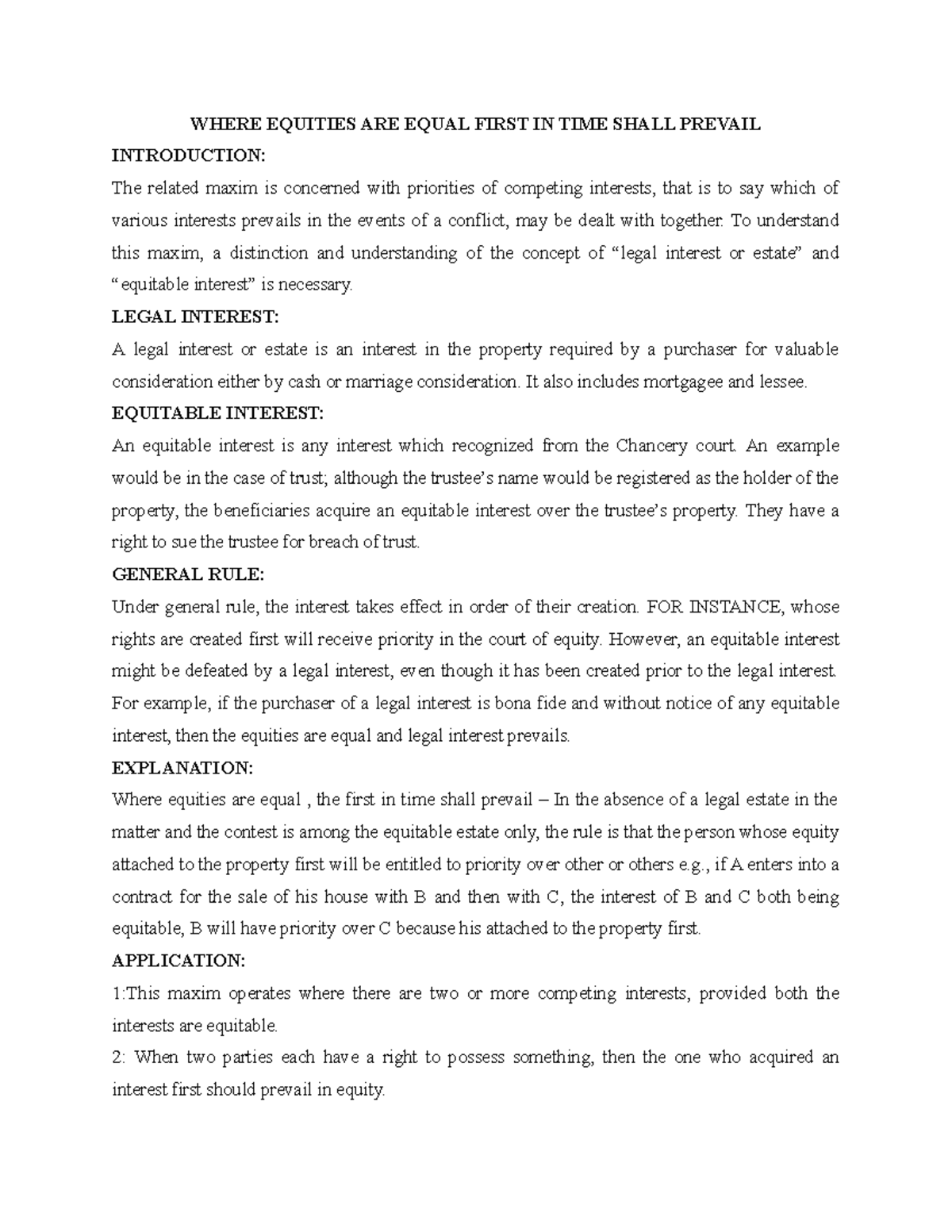 WHERE EQUITIES ARE EQUAL FIRST IN TIME SHALL PREVAIL

INTRODUCTION:

The related maxim is concerned with priorities of competing interests, that is to say which of various interests prevails in the events of a conflict, may be dealt with together. To understand this maxim, a distinction and understanding of the concept of "legal interest or estate" and " equitable interest" is necessary.

LEGAL INTEREST:

A legal interest or estate is an interest in the property required by a purchaser for valuable consideration either by cash or marriage consideration. It also includes mortgagee and lessee.

EQUITABLE INTEREST:

An equitable interest is any interest which recognized from the Chancery court. An example would be in the case of trust; although the trustee's name would be registered as the holder of the property, the beneficiaries acquire an equitable interest over the trustee's property. They have a right to sue the trustee for breach of trust.

GENERAL RULE:

Under general rule, the interest takes effect in order of their creation. FOR INSTANCE, whose rights are created first will receive priority in the court of equity. However, an equitable interest might be defeated by a legal interest, even though it has been created prior to the legal interest. For example, if the purchaser of a legal interest is bona fide and without notice of any equitable interest, then the equities are equal and legal interest prevails.

EXPLANATION:

Where equities are equal , the first in time shall prevail – In the absence of a legal estate in the matter and the contest is among the equitable estate only, the rule is that the person whose equity attached to the property first will be entitled to priority over other or others e.g., if A enters into a contract for the sale of his house with B and then with C, the interest of B and C both being equitable, B will have priority over C because his attached to the property first.

APPLICATION:

1:This maxim operates where there are two or more competing interests, provided both the interests are equitable.

2: When two parties each have a right to possess something, then the one who acquired an interest first should prevail in equity.